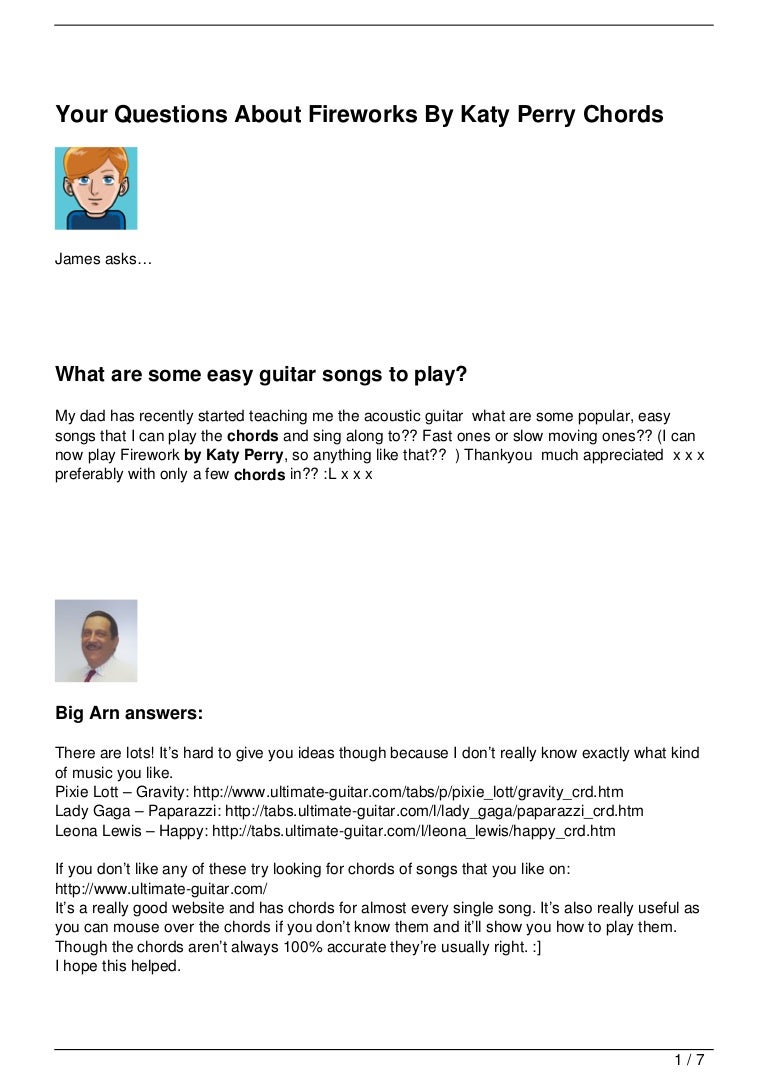 Your Questions About Fireworks By Katy Perry Chords

James asks…

What are some easy guitar songs to play?

My dad has recently started teaching me the acoustic guitar what are some popular, easy songs that I can play the chords and sing along to?? Fast ones or slow moving ones?? (I can now play Firework by Katy Perry, so anything like that?? ) Thankyou much appreciated x x x preferably with only a few chords in?? :L x x x

Big Arn answers:

There are lots! It's hard to give you ideas though because I don't really know exactly what kind of music you like.
Pixie Lott – Gravity: http://www.ultimate-guitar.com/tabs/p/pixie_lott/gravity_crd.htm
Lady Gaga – Paparazzi: http://tabs.ultimate-guitar.com/l/lady_gaga/paparazzi_crd.htm
Leona Lewis – Happy: http://tabs.ultimate-guitar.com/l/leona_lewis/happy_crd.htm

If you don't like any of these try looking for chords of songs that you like on:
http://www.ultimate-guitar.com/
It's a really good website and has chords for almost every single song. It's also really useful as you can mouse over the chords if you don't know them and it'll show you how to play them.
Though the chords aren't always 100% accurate they're usually right. :]
I hope this helped.

1 / 7